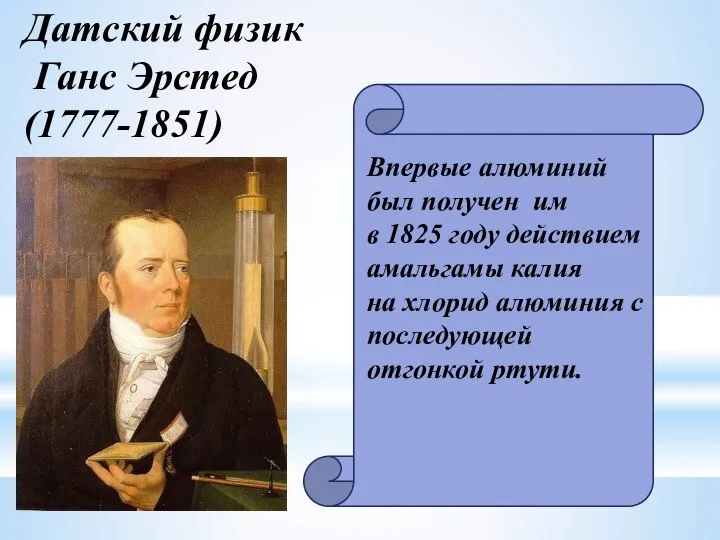 Датский физик
Ганс Эрстед
(1777-1851)

Впервые алюминий был получен им в 1825 году действием амальгамы калия на хлорид алюминия с последующей отгонкой ртути.